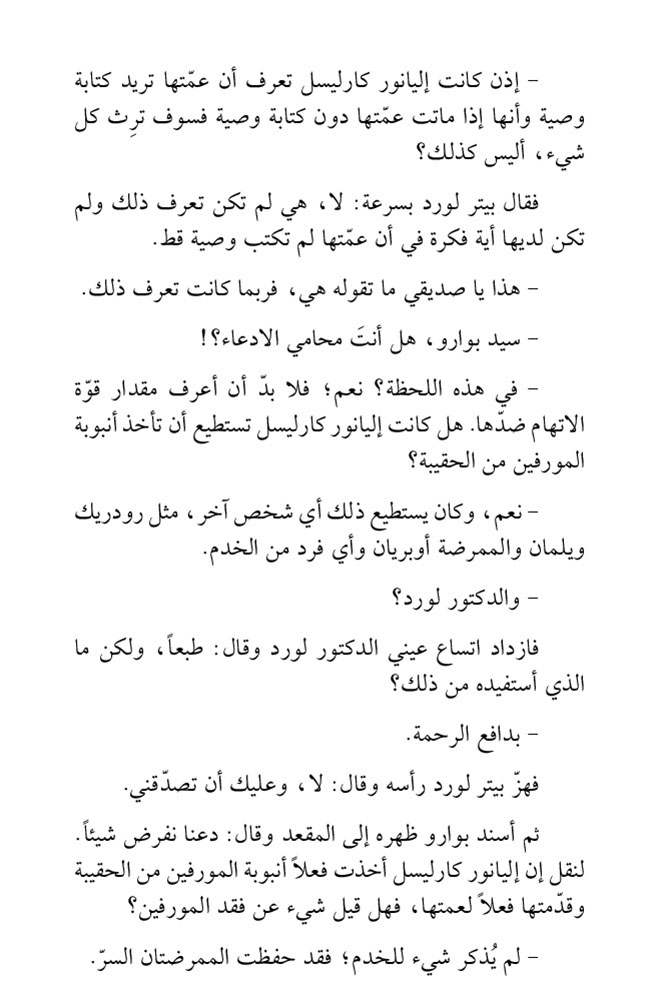 – إذن كانت إليانور كارليسل تعرف أن عمّتها تريد كتابة وصية وأنها إذا ماتت عمّتها دون كتابة وصية فسوف ترِث كل شيء، أليس كذلك؟

فقال بيتر لورد بسرعة: لا، هي لم تكن تعرف ذلك ولم تكن لديها أية فكرة في أن عمّتها لم تكتب وصية قط.

– هذا يا صديقي ما تقوله هي، فربما كانت تعرف ذلك.

– سيد بوارو، هل أنتَ محامي الادعاء؟!

– في هذه اللحظة؟ نعم؛ فلا بدّ أن أعرف مقدار قوّة الاتهام ضدّها. هل كانت إليانور كارليسل تستطيع أن تأخذ أنبوبة المورفين من الحقيبة؟

– نعم، وكان يستطيع ذلك أي شخص آخر، مثل رودريك ويلمان والممرضة أوبريان وأي فرد من الخدم.

– والدكتور لورد؟

فازداد اتساع عيني الدكتور لورد وقال: طبعاً، ولكن ما الذي أستفيده من ذلك؟

– بدافع الرحمة.

فهزّ بيتر لورد رأسه وقال: لا، وعليك أن تصدّقني.

ثم أسند بوارو ظهره إلى المقعد وقال: دعنا نفرض شيئاً. لنقل إن إليانور كارليسل أخذت فعلاً أنبوبة المورفين من الحقيبة وقدّمتها فعلاً لعمتها، فهل قيل شيء عن فقد المورفين؟

– لم يُذكر شيء للخدم؛ فقد حفظت الممرضتان السرّ.